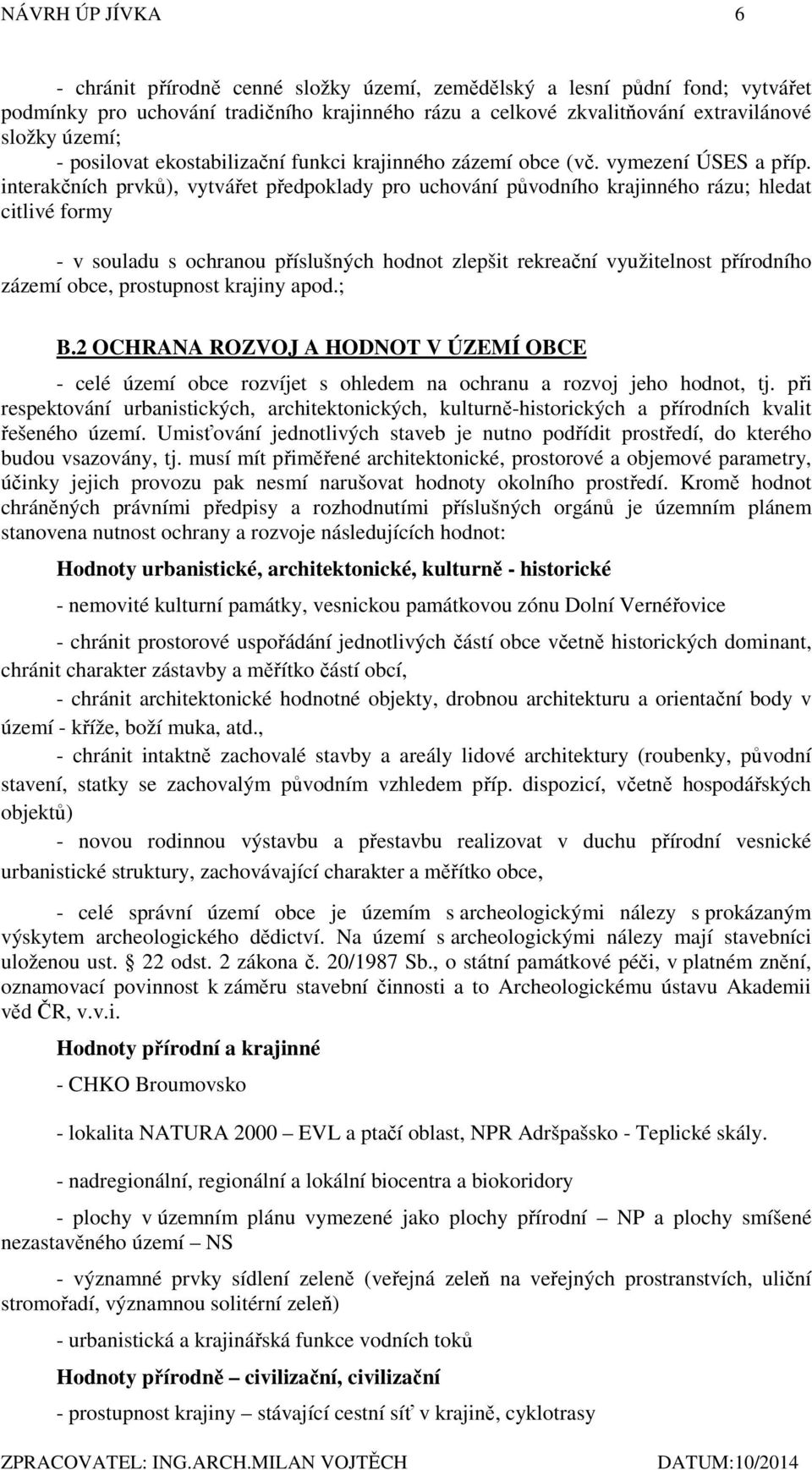 NÁVRH ÚP JÍVKA 6

- chránit přírodně cenné složky území, zemědělský a lesní půdní fond; vytvářet podmínky pro uchování tradičního krajinného rázu a celkové zkvalitňování extravilánové složky území;
- posilovat ekostabilizační funkci krajinného zázemí obce (vč. vymezení ÚSES a příp. interakčních prvků), vytvářet předpoklady pro uchování původního krajinného rázu; hledat citlivé formy

- v souladu s ochranou příslušných hodnot zlepšit rekreační využitelnost přírodního zázemí obce, prostupnost krajiny apod.;

B.2 OCHRANA ROZVOJ A HODNOT V ÚZEMÍ OBCE

- celé území obce rozvíjet s ohledem na ochranu a rozvoj jeho hodnot, tj. při respektování urbanistických, architektonických, kulturně-historických a přírodních kvalit řešeného území. Umisťování jednotlivých staveb je nutno podřídit prostředí, do kterého budou vsazovány, tj. musí mít přiměřené architektonické, prostorové a objemové parametry, účinky jejich provozu pak nesmí narušovat hodnoty okolního prostředí. Kromě hodnot chráněných právními předpisy a rozhodnutími příslušných orgánů je územním plánem stanovena nutnost ochrany a rozvoje následujících hodnot:

Hodnoty urbanistické, architektonické, kulturně - historické

- nemovité kulturní památky, vesnickou památkovou zónu Dolní Vernéřovice

- chránit prostorové uspořádání jednotlivých částí obce včetně historických dominant, chránit charakter zástavby a měřítko částí obcí,

- chránit architektonické hodnotné objekty, drobnou architekturu a orientační body v území - kříže, boží muka, atd.,

- chránit intaktně zachovalé stavby a areály lidové architektury (roubenky, původní stavení, statky se zachovalým původním vzhledem příp. dispozicí, včetně hospodářských objektů)

- novou rodinnou výstavbu a přestavbu realizovat v duchu přírodní vesnické urbanistické struktury, zachovávající charakter a měřítko obce,

- celé správní území obce je územím s archeologickými nálezy s prokázaným výskytem archeologického dědictví. Na území s archeologickými nálezy mají stavebníci uloženou ust. § 22 odst. 2 zákona č. 20/1987 Sb., o státní památkové péči, v platném znění, oznamovací povinnost k záměru stavební činnosti a to Archeologickému ústavu Akademii věd ČR, v.v.i.

Hodnoty přírodní a krajinné

- CHKO Broumovsko

- lokalita NATURA 2000 – EVL a ptačí oblast, NPR Adršpašsko - Teplické skály.

- nadregionální, regionální a lokální biocentra a biokoridory

- plochy v územním plánu vymezené jako plochy přírodní – NP a plochy smíšené nezastavěného území – NS

- významné prvky sídlení zeleně (veřejná zeleň na veřejných prostranstvích, uliční stromořadí, významnou solitérní zeleň)

- urbanistická a krajinářská funkce vodních toků

Hodnoty přírodně – civilizační, civilizační

- prostupnost krajiny – stávající cestní síť v krajině, cyklotrasy

ZPRACOVATEL: ING.ARCH.MILAN VOJTĚCH DATUM:10/2014